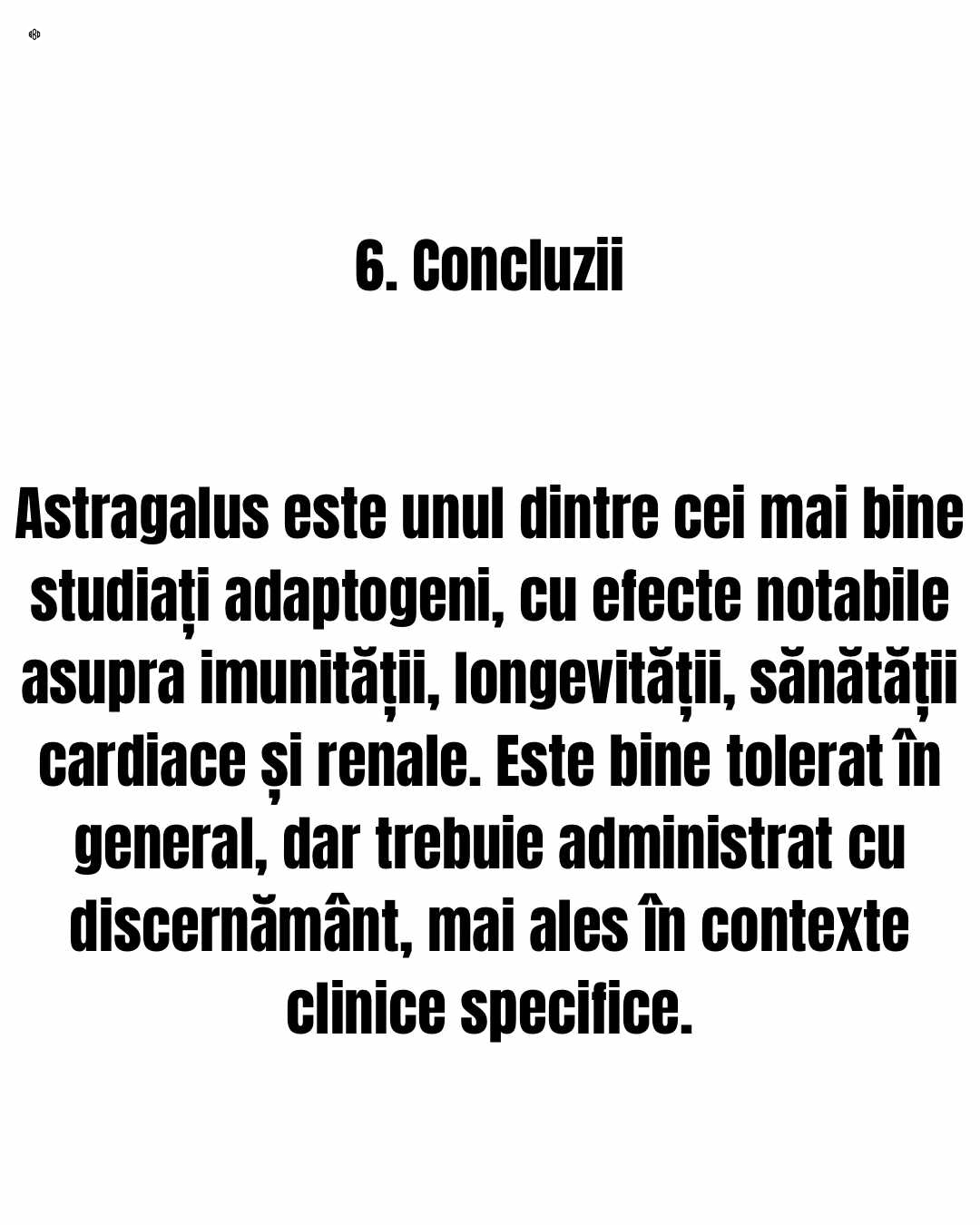 6. Concluzii

Astragalus este unul dintre cei mai bine studiați adaptogeni, cu efecte notabile asupra imunității, longevității, sănătății cardiace și renale. Este bine tolerat în general, dar trebuie administrat cu discernământ, mai ales în contexte clinice specifice.